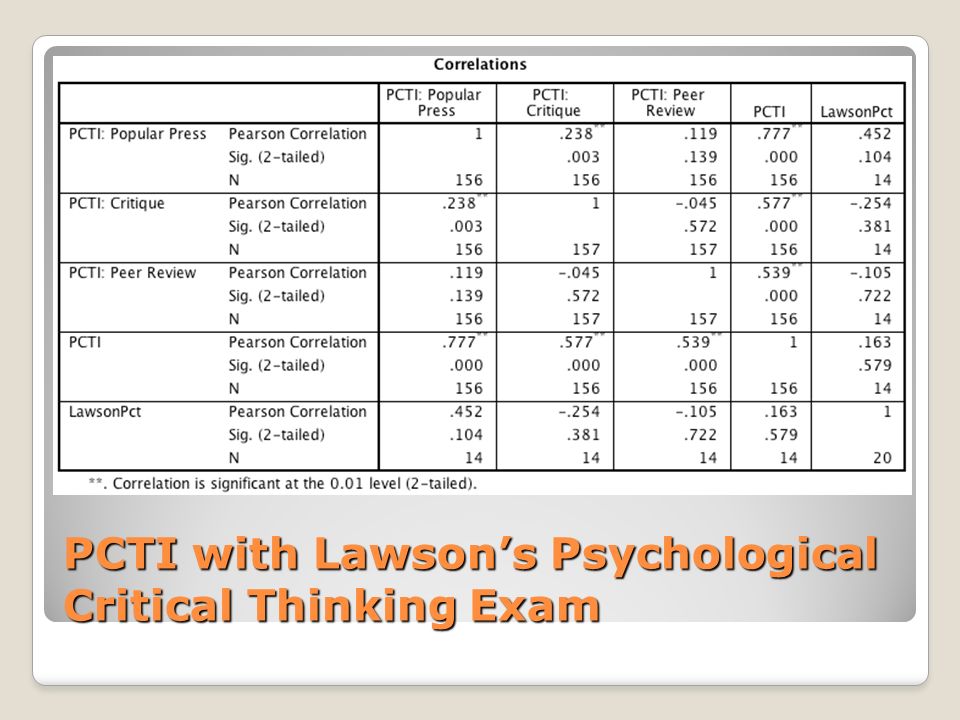 Correlations

| | | PCTI: Popular Press | PCTI: Critique | PCTI: Peer Review | PCTI | LawsonPct |
|---|---|---|---|---|---|---|
| PCTI: Popular Press | Pearson Correlation | 1 | .238** | .119 | .777** | .452 |
| | Sig. (2-tailed) | | .003 | .139 | .000 | .104 |
| | N | 156 | 156 | 156 | 156 | 14 |
| PCTI: Critique | Pearson Correlation | .238** | 1 | -.045 | .577** | -.254 |
| | Sig. (2-tailed) | .003 | | .572 | .000 | .381 |
| | N | 156 | 157 | 157 | 156 | 14 |
| PCTI: Peer Review | Pearson Correlation | .119 | -.045 | 1 | .539** | -.105 |
| | Sig. (2-tailed) | .139 | .572 | | .000 | .722 |
| | N | 156 | 157 | 157 | 156 | 14 |
| PCTI | Pearson Correlation | .777** | .577** | .539** | 1 | .163 |
| | Sig. (2-tailed) | .000 | .000 | .000 | | .579 |
| | N | 156 | 156 | 156 | 156 | 14 |
| LawsonPct | Pearson Correlation | .452 | -.254 | -.105 | .163 | 1 |
| | Sig. (2-tailed) | .104 | .381 | .722 | .579 | |
| | N | 14 | 14 | 14 | 14 | 20 |

**. Correlation is significant at the 0.01 level (2-tailed).

PCTI with Lawson's Psychological Critical Thinking Exam